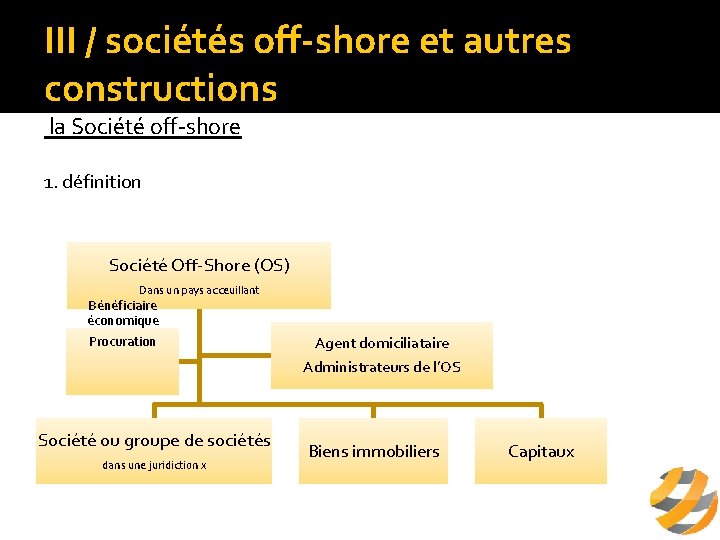 III / sociétés off-shore et autres constructions

la Société off-shore

1. définition

Société Off-Shore (OS)
Dans un pays acceuillant

Bénéficiaire économique
Procuration

Agent domiciliataire
Administrateurs de l'OS

Société ou groupe de sociétés
dans une juridiction x

Biens immobiliers

Capitaux